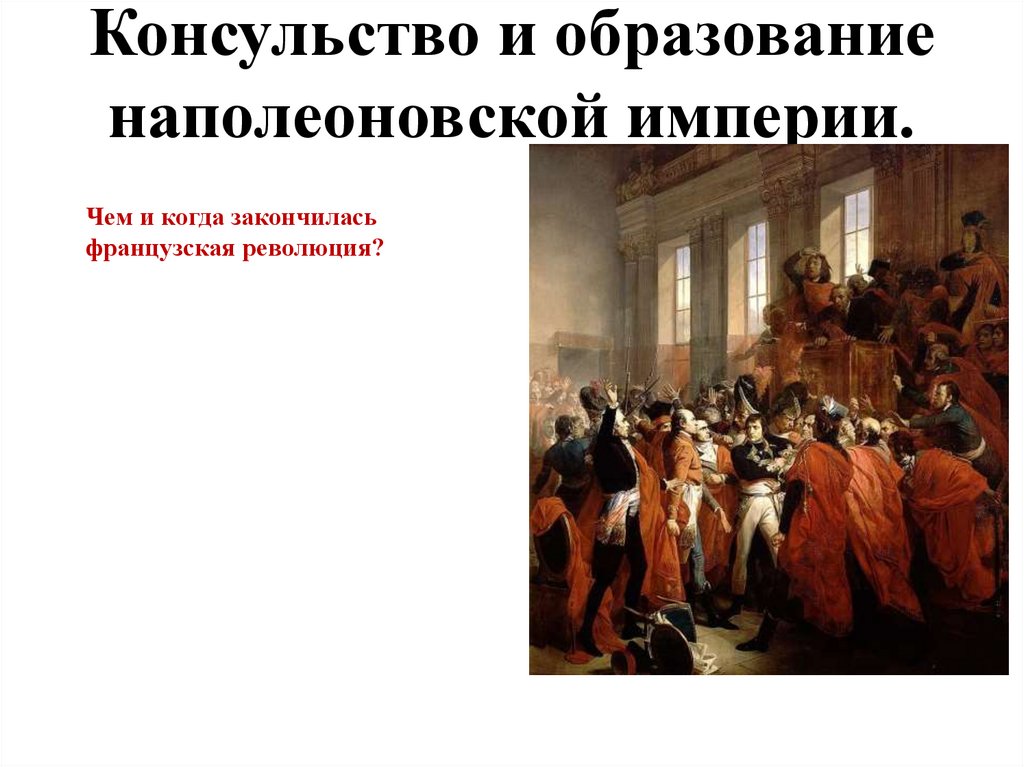 Консульство и образование наполеоновской империи.

Чем и когда закончилась французская революция?